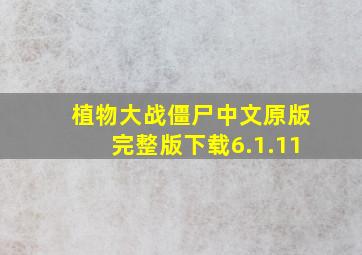 植物大战僵尸中文原版完整版下载6.1.11